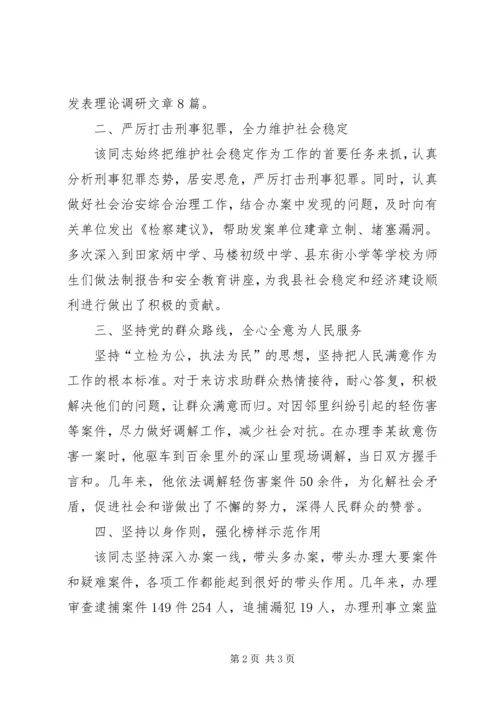 发表理论调研文章8篇。

二、严厉打击刑事犯罪，全力维护社会稳定

该同志始终把维护社会稳定作为工作的首要任务来抓，认真分析刑事犯罪态势，居安思危，严厉打击刑事犯罪。同时，认真做好社会治安综合治理工作，结合办案中发现的问题，及时向有关单位发出《检察建议》，帮助发案单位建章立制、堵塞漏洞。多次深入到田家炳中学、马楼初级中学、县东街小学等学校为师生们做法制报告和安全教育讲座，为我县社会稳定和经济建设顺利进行做出了积极的贡献。

三、坚持党的群众路线，全心全意为人民服务

坚持“立检为公，执法为民”的思想，坚持把人民满意作为工作的根本标准。对于来访求助群众热情接待，耐心答复，积极解决他们的问题，让群众满意而归。对因邻里纠纷引起的轻伤害等案件，尽力做好调解工作，减少社会对抗。在办理李某故意伤害一案时，他驱车到百余里外的深山里现场调解，当日双方握手言和。几年来，他依法调解轻伤害案件50余件，为化解社会矛盾，促进社会和谐做出了不懈的努力，深得人民群众的赞誉。

四、坚持以身作则，强化榜样示范作用

该同志坚持深入办案一线，带头多办案，带头办理大要案件和疑难案件，各项工作都能起到很好的带头作用。几年来，办理审查逮捕案件149件254人，追捕漏犯19人，办理刑事立案监

第2页 共3页